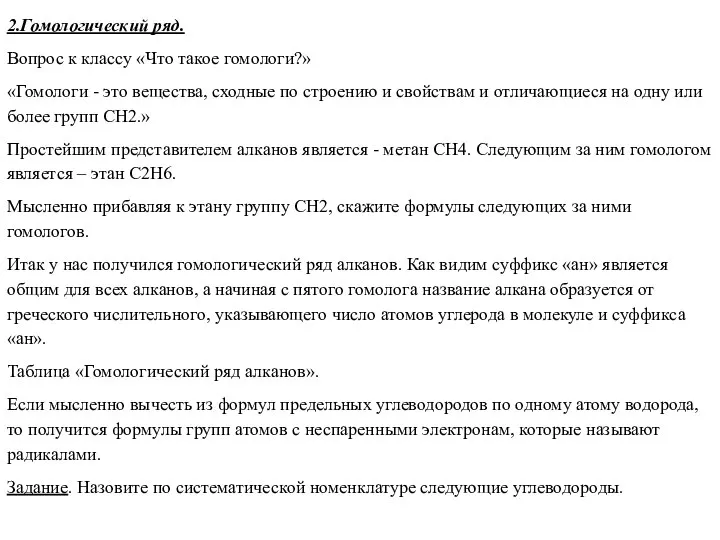 2.Гомологический ряд.

Вопрос к классу «Что такое гомологи?»

«Гомологи - это вещества, сходные по строению и свойствам и отличающиеся на одну или более групп CH2.»

Простейшим представителем алканов является - метан CH4. Следующим за ним гомологом является – этан C2H6.

Мысленно прибавляя к этану группу CH2, скажите формулы следующих за ними гомологов.

Итак у нас получился гомологический ряд алканов. Как видим суффикс «ан» является общим для всех алканов, а начиная с пятого гомолога название алкана образуется от греческого числительного, указывающего число атомов углерода в молекуле и суффикса «ан».

Таблица «Гомологический ряд алканов».

Если мысленно вычесть из формул предельных углеводородов по одному атому водорода, то получится формулы групп атомов с неспаренными электронам, которые называют радикалами.

Задание. Назовите по систематической номенклатуре следующие углеводороды.